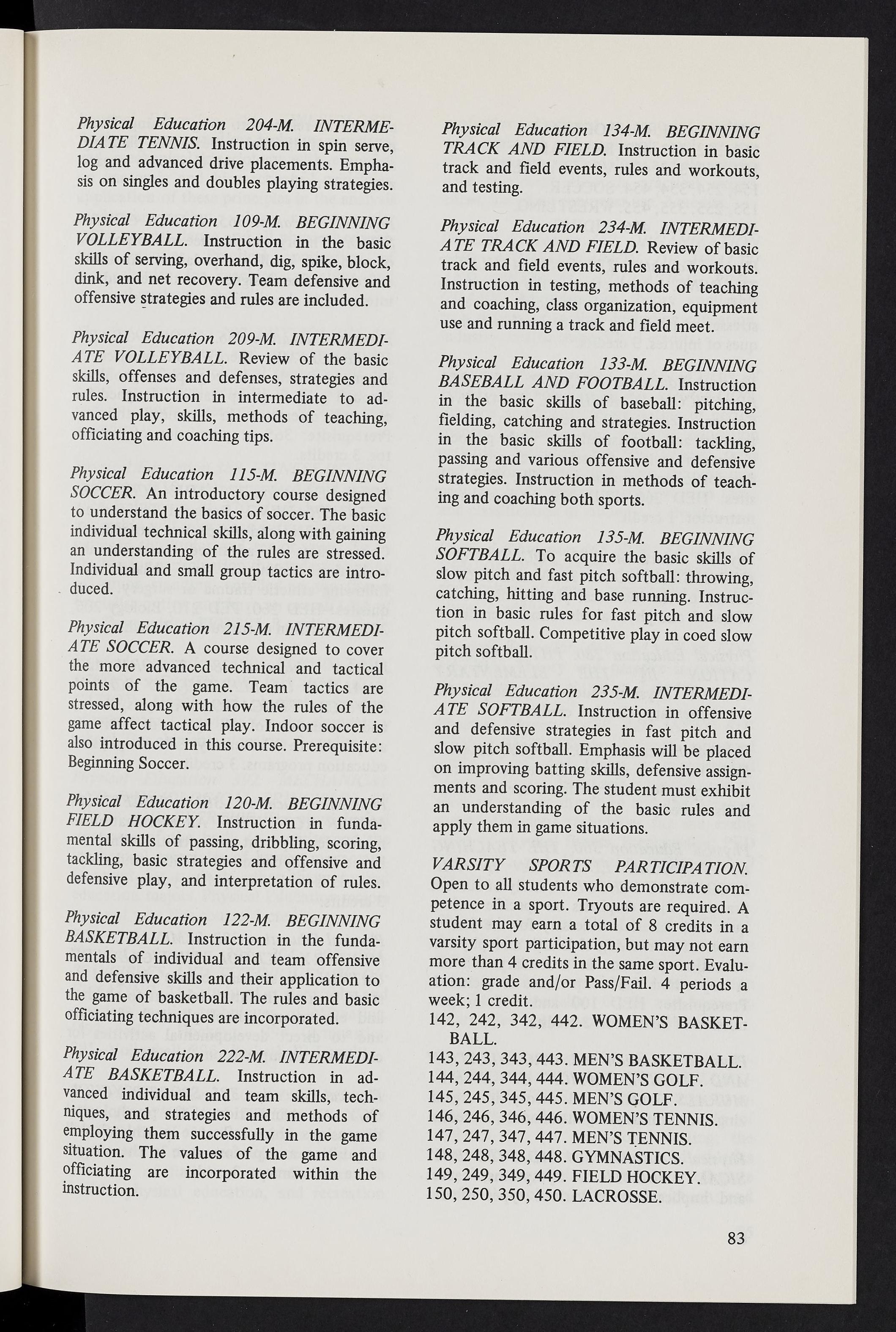 Physical Education 204-M. INTERMEDIATE TENNIS. Instruction in spin serve, log and advanced drive placements. Emphasis on singles and doubles playing strategies.

Physical Education 109-M. BEGINNING VOLLEYBALL. Instruction in the basic skills of serving, overhand, dig, spike, block, dink, and net recovery. Team defensive and offensive strategies and rules are included.

Physical Education 209-M. INTERMEDIATE VOLLEYBALL. Review of the basic skills, offenses and defenses, strategies and rules. Instruction in intermediate to advanced play, skills, methods of teaching, officiating and coaching tips.

Physical Education 115-M. BEGINNING SOCCER. An introductory course designed to understand the basics of soccer. The basic individual technical skills, along with gaining an understanding of the rules are stressed. Individual and small group tactics are introduced.

Physical Education 215-M. INTERMEDIATE SOCCER. A course designed to cover the more advanced technical and tactical points of the game. Team tactics are stressed, along with how the rules of the game affect tactical play. Indoor soccer is also introduced in this course. Prerequisite: Beginning Soccer.

Physical Education 120-M. BEGINNING FIELD HOCKEY. Instruction in fundamental skills of passing, dribbling, scoring, tackling, basic strategies and offensive and defensive play, and interpretation of rules.

Physical Education 122-M. BEGINNING BASKETBALL. Instruction in the fundamentals of individual and team offensive and defensive skills and their application to the game of basketball. The rules and basic officiating techniques are incorporated.

Physical Education 222-M. INTERMEDIATE BASKETBALL. Instruction in advanced individual and team skills, techniques, and strategies and methods of employing them successfully in the game situation. The values of the game and officiating are incorporated within the instruction.

Physical Education 134-M. BEGINNING TRACK AND FIELD. Instruction in basic track and field events, rules and workouts, and testing.

Physical Education 234-M. INTERMEDIATE TRACK AND FIELD. Review of basic track and field events, rules and workouts. Instruction in testing, methods of teaching and coaching, class organization, equipment use and running a track and field meet.

Physical Education 133-M. BEGINNING BASEBALL AND FOOTBALL. Instruction in the basic skills of baseball: pitching, fielding, catching and strategies. Instruction in the basic skills of football: tackling, passing and various offensive and defensive strategies. Instruction in methods of teaching and coaching both sports.

Physical Education 135-M. BEGINNING SOFTBALL. To acquire the basic skills of slow pitch and fast pitch softball: throwing, catching, hitting and base running. Instruction in basic rules for fast pitch and slow pitch softball. Competitive play in coed slow pitch softball.

Physical Education 235-M. INTERMEDIATE SOFTBALL. Instruction in offensive and defensive strategies in fast pitch and slow pitch softball. Emphasis will be placed on improving batting skills, defensive assignments and scoring. The student must exhibit an understanding of the basic rules and apply them in game situations.

VARSITY SPORTS PARTICIPATION. Open to all students who demonstrate competence in a sport. Tryouts are required. A student may earn a total of 8 credits in a varsity sport participation, but may not earn more than 4 credits in the same sport. Evaluation: grade and/or Pass/Fail. 4 periods a week; 1 credit.
142, 242, 342, 442. WOMEN'S BASKETBALL.
143, 243, 343, 443. MEN'S BASKETBALL.
144, 244, 344, 444. WOMEN'S GOLF.
145, 245, 345, 445. MEN'S GOLF.
146, 246, 346, 446. WOMEN'S TENNIS.
147, 247, 347, 447. MEN'S TENNIS.
148, 248, 348, 448. GYMNASTICS.
149, 249, 349, 449. FIELD HOCKEY.
150, 250, 350, 450. LACROSSE.

83